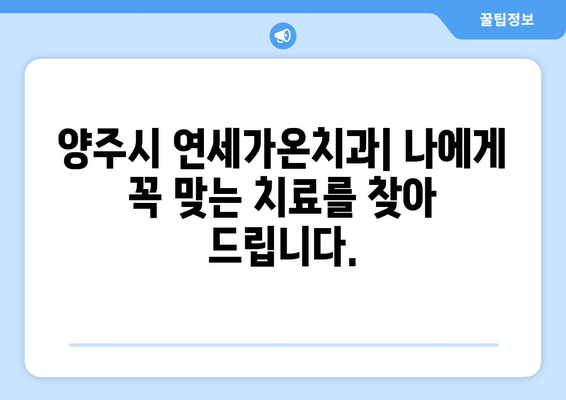 꿀팁정보

양주시 연세가온치과| 나에게 꼭 맞는 치료를 찾아 드립니다.